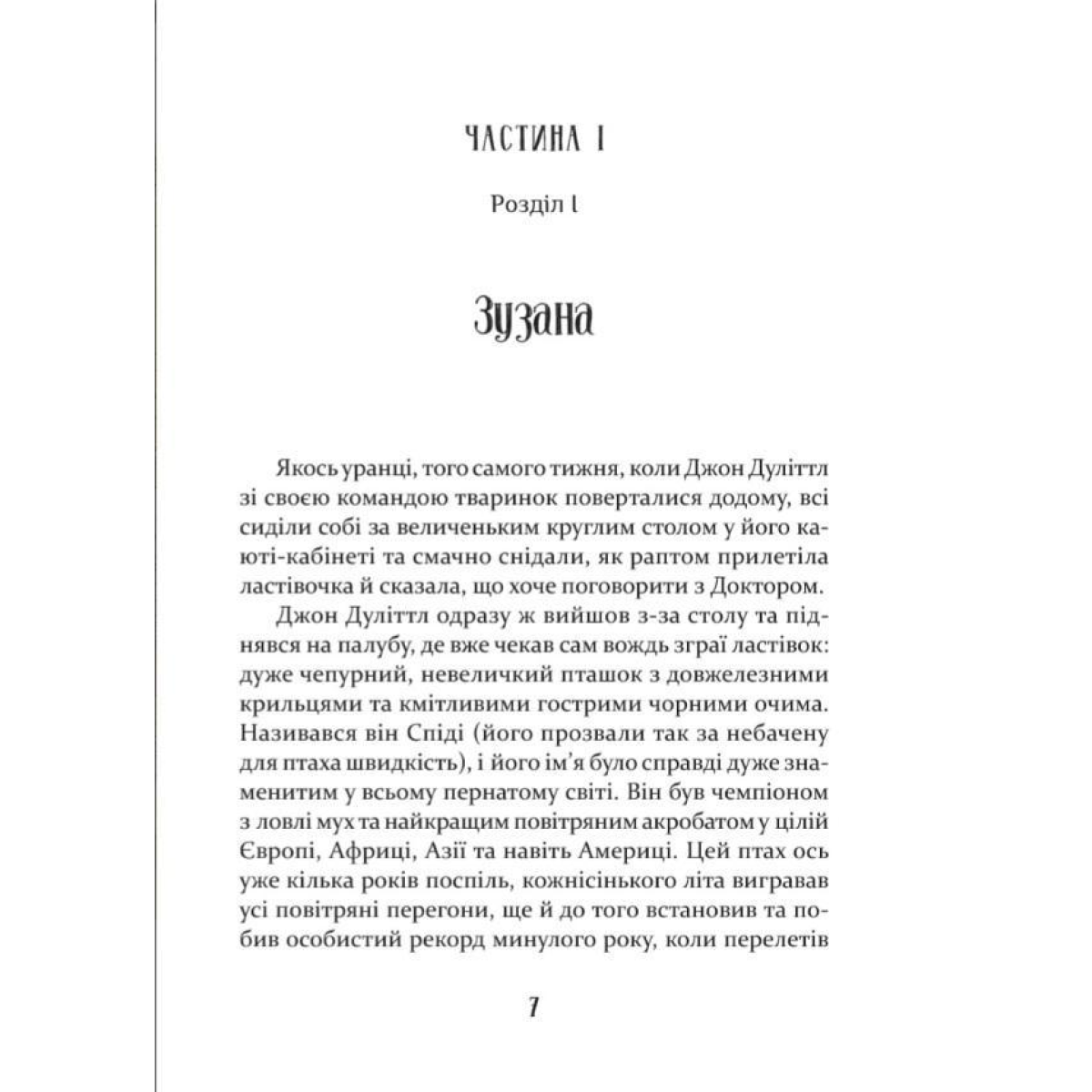 ЧАСТИНА I

Розділ I

Зузана

Якось уранці, того самого тижня, коли Джон Дуліттл зі своєю командою тваринок поверталися додому, всі сиділи собі за величеньким круглим столом у його каюті-кабінеті та смачно снідали, як раптом прилетіла ластівочка й сказала, що хоче поговорити з Доктором.

Джон Дуліттл одразу ж вийшов з-за столу та піднявся на палубу, де вже чекав сам вождь зграї ластівок: дуже чепурний, невеличкий пташок з довжелезними крильцями та кмітливими гострими чорними очима. Називався він Спіді (його прозвали так за небачену для птаха швидкість), і його ім'я було справді дуже знаменитим у всьому пернатому світі. Він був чемпіоном з ловлі мух та найкращим повітряним акробатом у цілій Європі, Африці, Азії та навіть Америці. Цей птах ось уже кілька років поспіль, кожнісінького літа вигравав усі повітряні перегони, ще й до того встановив та побив особистий рекорд минулого року, коли перелетів

7